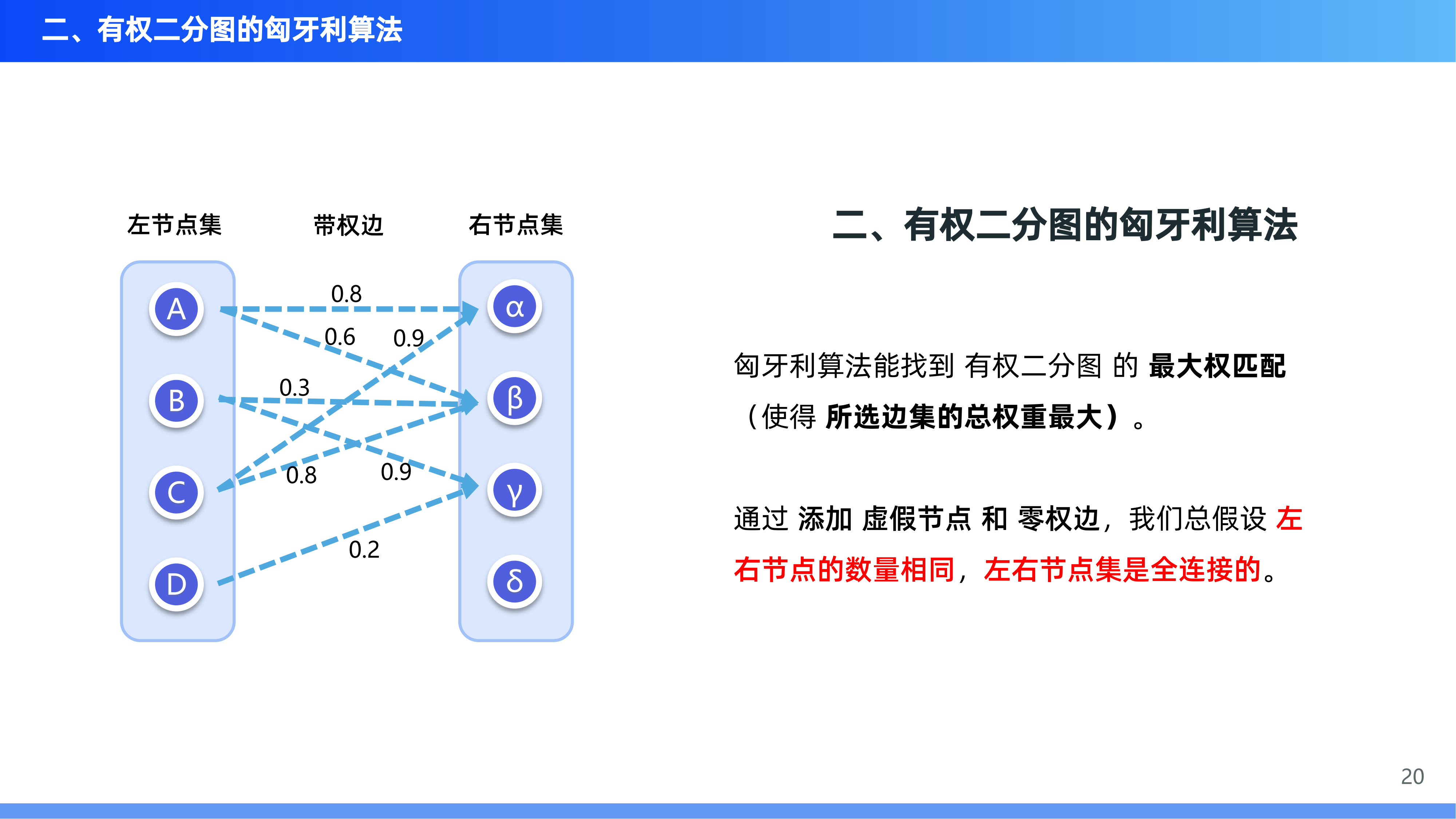 二、有权二分图的匈牙利算法

左节点集 带权边 右节点集

A
B
C
D

0.8
0.6
0.9
0.3
0.8
0.9
0.2

α
β
γ
δ

二、有权二分图的匈牙利算法

匈牙利算法能找到 有权二分图 的 最大权匹配（使得 所选边集的总权重最大）。

通过 添加 虚假节点 和 零权边，我们总假设 左右节点的数量相同，左右节点集是全连接的。

20